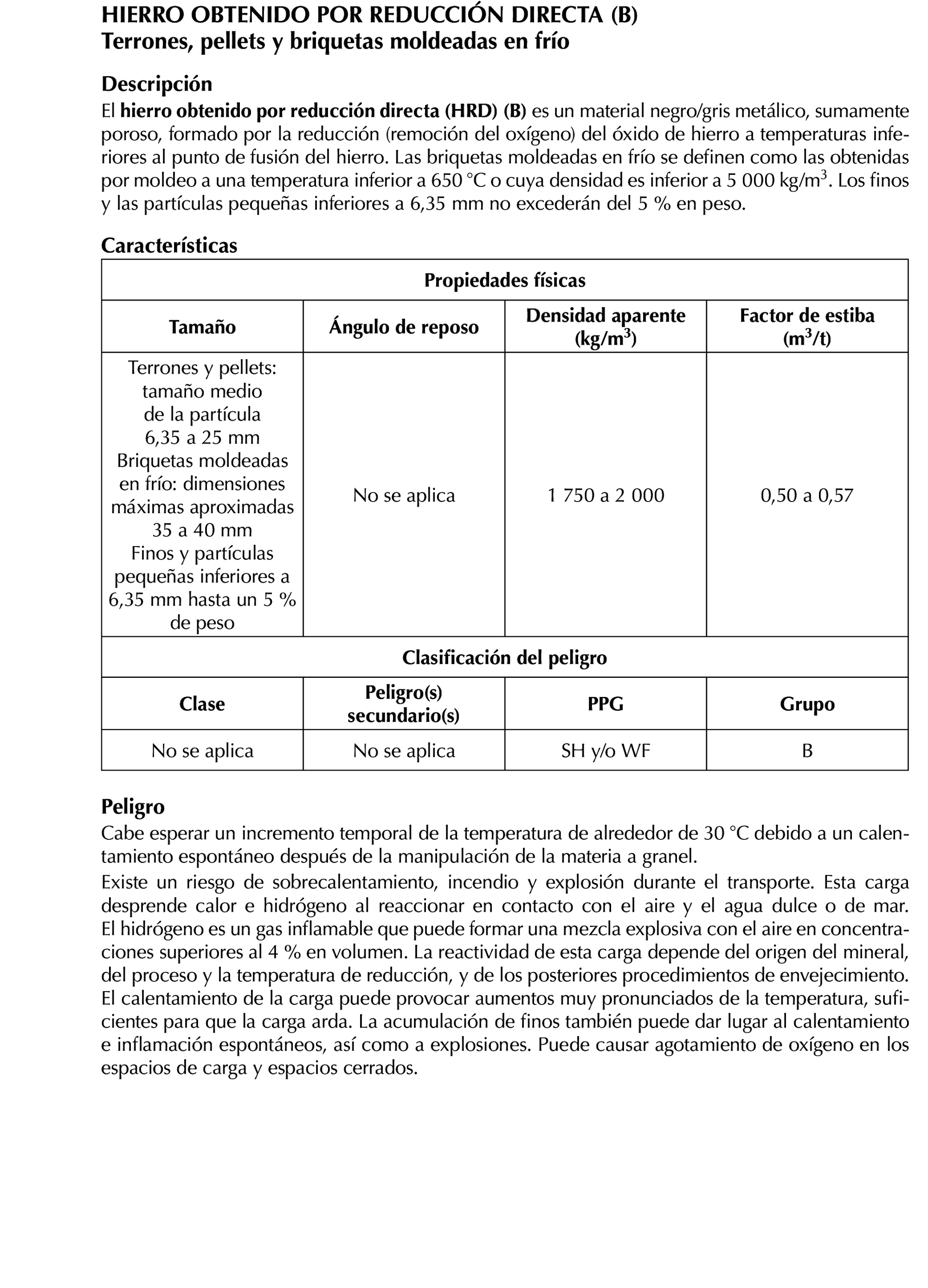 HIERRO OBTENIDO POR REDUCCIÓN DIRECTA (B)
Terrones, pellets y briquetas moldeadas en frío

Descripción
El hierro obtenido por reducción directa (HRD) (B) es un material negro/gris metálico, sumamente poroso, formado por la reducción (remoción del oxígeno) del óxido de hierro a temperaturas inferiores al punto de fusión del hierro. Las briquetas moldeadas en frío se definen como las obtenidas por moldeo a una temperatura inferior a 650 °C o cuya densidad es inferior a 5 000 kg/m$^3$. Los finos y las partículas pequeñas inferiores a 6,35 mm no excederán del 5 % en peso.

Características

| Propiedades físicas | | | |
|---|---|---|---|
| Tamaño | Ángulo de reposo | Densidad aparente (kg/m$^3$) | Factor de estiba (m$^3$/t) |
| Terrones y pellets: tamaño medio de la partícula 6,35 a 25 mm Briquetas moldeadas en frío: dimensiones máximas aproximadas 35 a 40 mm Finos y partículas pequeñas inferiores a 6,35 mm hasta un 5 % de peso | No se aplica | 1 750 a 2 000 | 0,50 a 0,57 |
| Clasificación del peligro | | | |
| Clase | Peligro(s) secundario(s) | PPG | Grupo |
| No se aplica | No se aplica | SH y/o WF | B |

Peligro
Cabe esperar un incremento temporal de la temperatura de alrededor de 30 °C debido a un calentamiento espontáneo después de la manipulación de la materia a granel.
Existe un riesgo de sobrecalentamiento, incendio y explosión durante el transporte. Esta carga desprende calor e hidrógeno al reaccionar en contacto con el aire y el agua dulce o de mar. El hidrógeno es un gas inflamable que puede formar una mezcla explosiva con el aire en concentraciones superiores al 4 % en volumen. La reactividad de esta carga depende del origen del mineral, del proceso y la temperatura de reducción, y de los posteriores procedimientos de envejecimiento. El calentamiento de la carga puede provocar aumentos muy pronunciados de la temperatura, suficientes para que la carga arda. La acumulación de finos también puede dar lugar al calentamiento e inflamación espontáneos, así como a explosiones. Puede causar agotamiento de oxígeno en los espacios de carga y espacios cerrados.